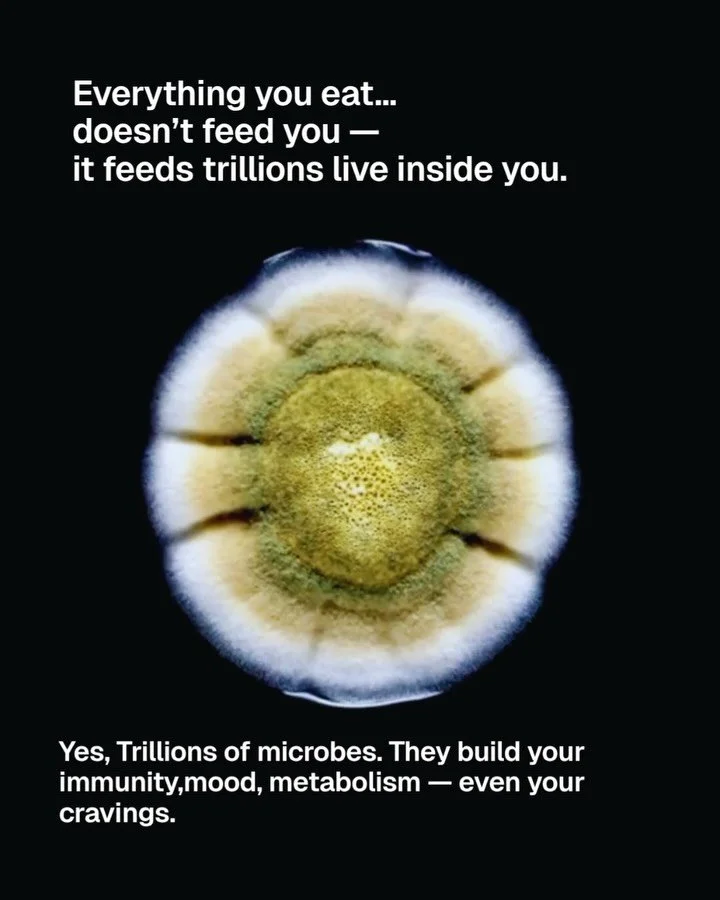 Everything you eat...
doesn't feed you —
it feeds trillions live inside you.

Yes, Trillions of microbes. They build your immunity,mood, metabolism — even your cravings.